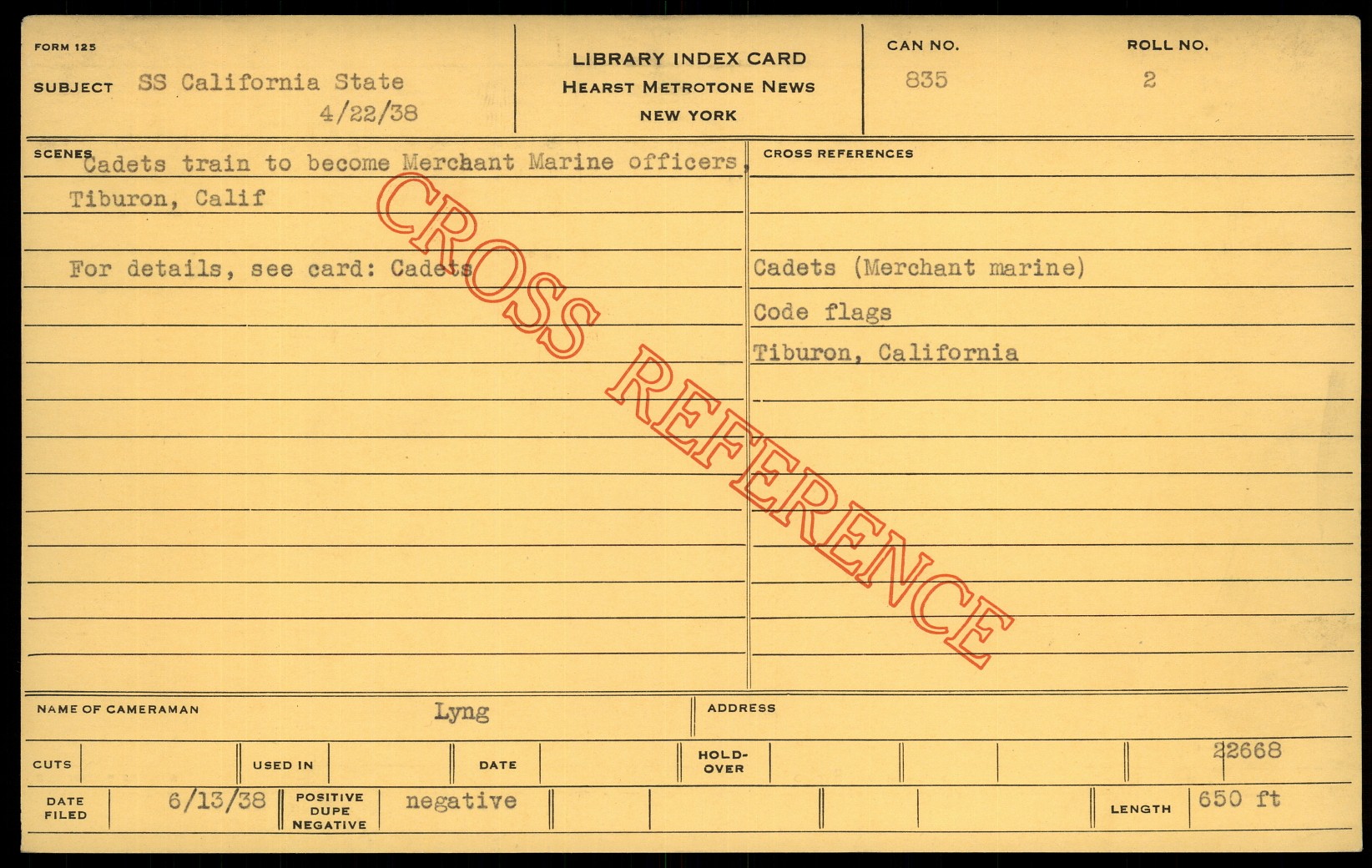 FORM 125

SUBJECT SS California State
4/22/38

LIBRARY INDEX CARD
HEARST METROTONE NEWS
NEW YORK

CAN NO.
835

ROLL NO.
2

SCENES
Cadets train to become Merchant Marine officers, Tiburon, Calif

For details, see card: Cadets

CROSS REFERENCES
Cadets (Merchant marine)
Code flags
Tiburon, California

NAME OF CAMERAMAN Lyng

ADDRESS

CUTS

USED IN

DATE

HOLD-OVER

22668

DATE FILED 6/13/38

POSITIVE DUPE NEGATIVE negative

LENGTH 650 ft

CROSS REFERENCE